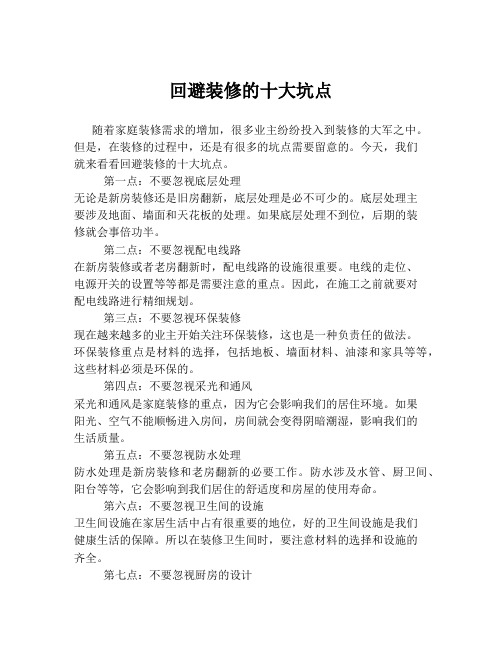 回避装修的十大坑点

随着家庭装修需求的增加，很多业主纷纷投入到装修的大军之中。但是，在装修的过程中，还是有很多的坑点需要留意的。今天，我们就来看看回避装修的十大坑点。

第一点：不要忽视底层处理

无论是新房装修还是旧房翻新，底层处理是必不可少的。底层处理主要涉及地面、墙面和天花板的处理。如果底层处理不到位，后期的装修就会事倍功半。

第二点：不要忽视配电线路

在新房装修或者老房翻新时，配电线路的设施很重要。电线的走位、电源开关的设置等等都是需要注意的重点。因此，在施工之前就要对配电线路进行精细规划。

第三点：不要忽视环保装修

现在越来越多的业主开始关注环保装修，这也是一种负责任的做法。环保装修重点是材料的选择，包括地板、墙面材料、油漆和家具等等，这些材料必须是环保的。

第四点：不要忽视采光和通风

采光和通风是家庭装修的重点，因为它会影响我们的居住环境。如果阳光、空气不能顺畅进入房间，房间就会变得阴暗潮湿，影响我们的生活质量。

第五点：不要忽视防水处理

防水处理是新房装修和老房翻新的必要工作。防水涉及水管、厨卫间、阳台等等，它会影响到我们居住的舒适度和房屋的使用寿命。

第六点：不要忽视卫生间的设施

卫生间设施在家居生活中占有很重要的地位，好的卫生间设施是我们健康生活的保障。所以在装修卫生间时，要注意材料的选择和设施的齐全。

第七点：不要忽视厨房的设计